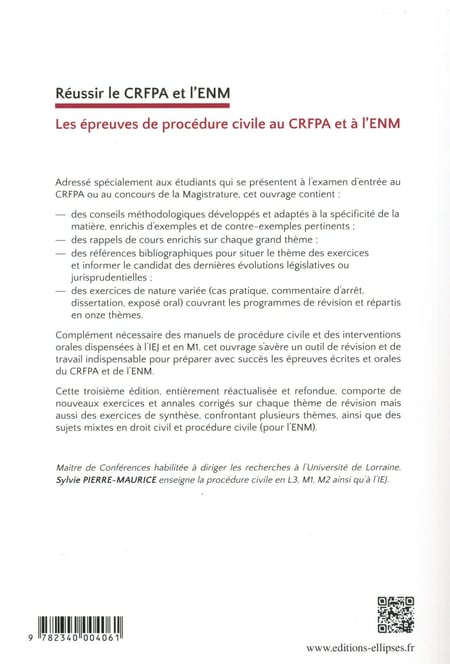 Réussir le CRFPA et l'ENM

Les épreuves de procédure civile au CRFPA et à l'ENM

Adressé spécialement aux étudiants qui se présentent à l'examen d'entrée au CRFPA ou au concours de la Magistrature, cet ouvrage contient :

— des conseils méthodologiques développés et adaptés à la spécificité de la matière, enrichis d'exemples et de contre-exemples pertinents ;
— des rappels de cours enrichis sur chaque grand thème ;
— des références bibliographiques pour situer le thème des exercices et informer le candidat des dernières évolutions législatives ou jurisprudentielles ;
— des exercices de nature variée (cas pratique, commentaire d'arrêt, dissertation, exposé oral) couvrant les programmes de révision et répartis en onze thèmes.

Complément nécessaire des manuels de procédure civile et des interventions orales dispensées à l'IEJ et en M1, cet ouvrage s'avère un outil de révision et de travail indispensable pour préparer avec succès les épreuves écrites et orales du CRFPA et de l'ENM.

Cette troisième édition, entièrement réactualisée et refondue, comporte de nouveaux exercices et annales corrigés sur chaque thème de révision mais aussi des exercices de synthèse, confrontant plusieurs thèmes, ainsi que des sujets mixtes en droit civil et procédure civile (pour l'ENM).

Maître de Conférences habilitée à diriger les recherches à l'Université de Lorraine, Sylvie PIERRE-MAURICE enseigne la procédure civile en L3, M1, M2 ainsi qu'à l'IEJ.

9 782340 004061

www.editions-ellipses.fr